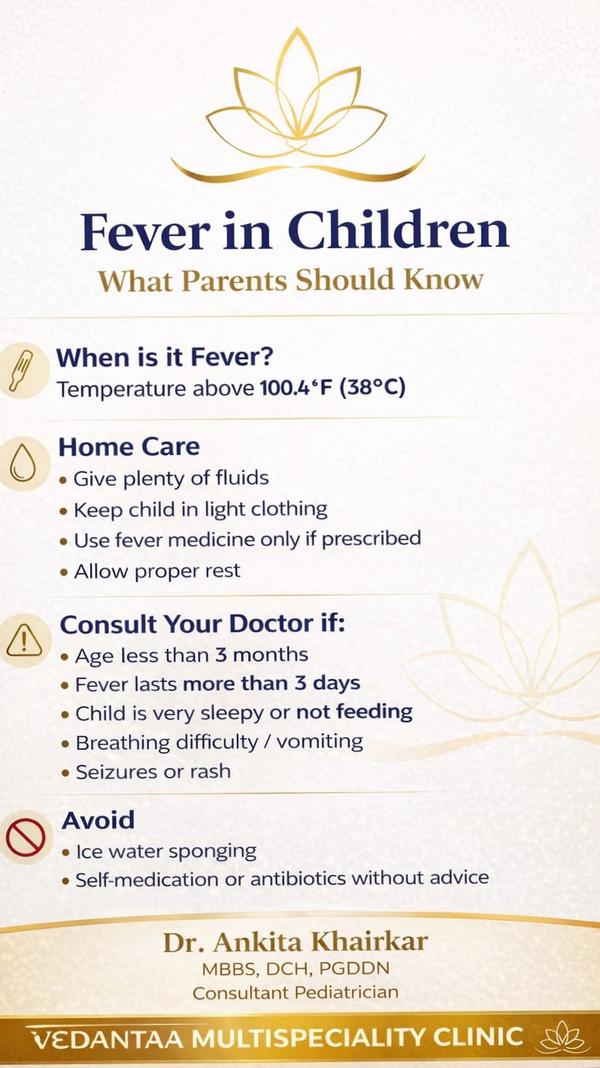 Fever in Children
What Parents Should Know

When is it Fever?
Temperature above 100.4°F (38°C)

Home Care
• Give plenty of fluids
• Keep child in light clothing
• Use fever medicine only if prescribed
• Allow proper rest

Consult Your Doctor if:
• Age less than 3 months
• Fever lasts more than 3 days
• Child is very sleepy or not feeding
• Breathing difficulty / vomiting
• Seizures or rash

Avoid
• Ice water sponging
• Self-medication or antibiotics without advice

Dr. Ankita Khairkar
MBBS, DCH, PGDDN
Consultant Pediatrician

VEDANTAA MULTISPECIALITY CLINIC